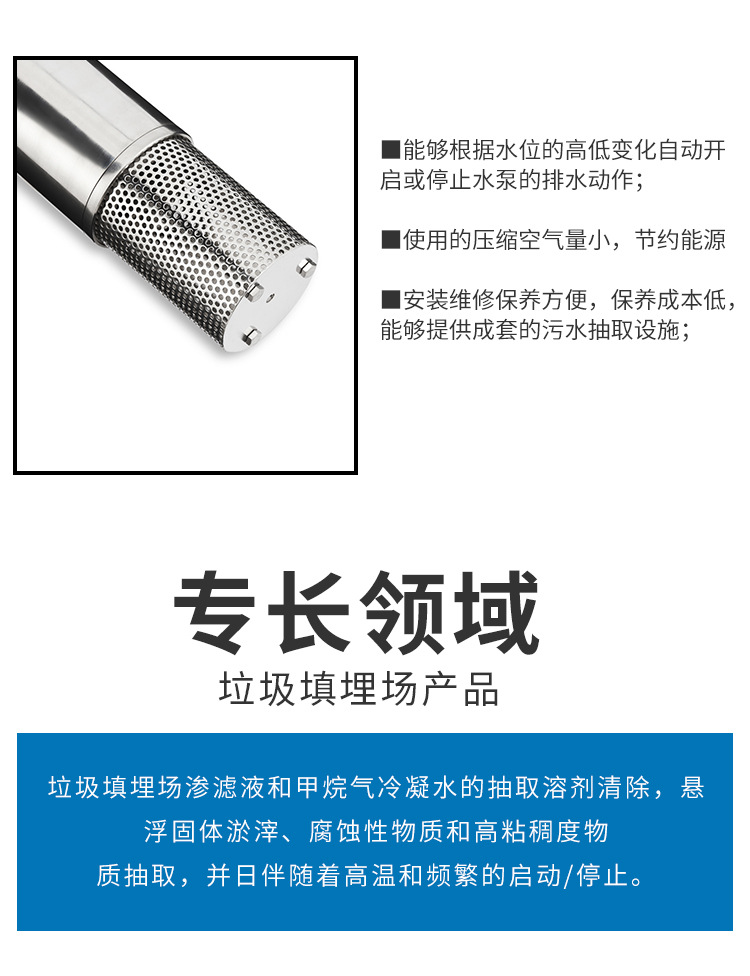 ■能够根据水位的高低变化自动开启或停止水泵的排水动作；

■使用的压缩空气量小，节约能源

■安装维修保养方便，保养成本低，能够提供成套的污水抽取设施；

专长领域

垃圾填埋场产品

垃圾填埋场渗滤液和甲烷气冷凝水的抽取溶剂清除，悬浮固体淤滓、腐蚀性物质和高粘稠度物质抽取，并日伴随着高温和频繁的启动/停止。